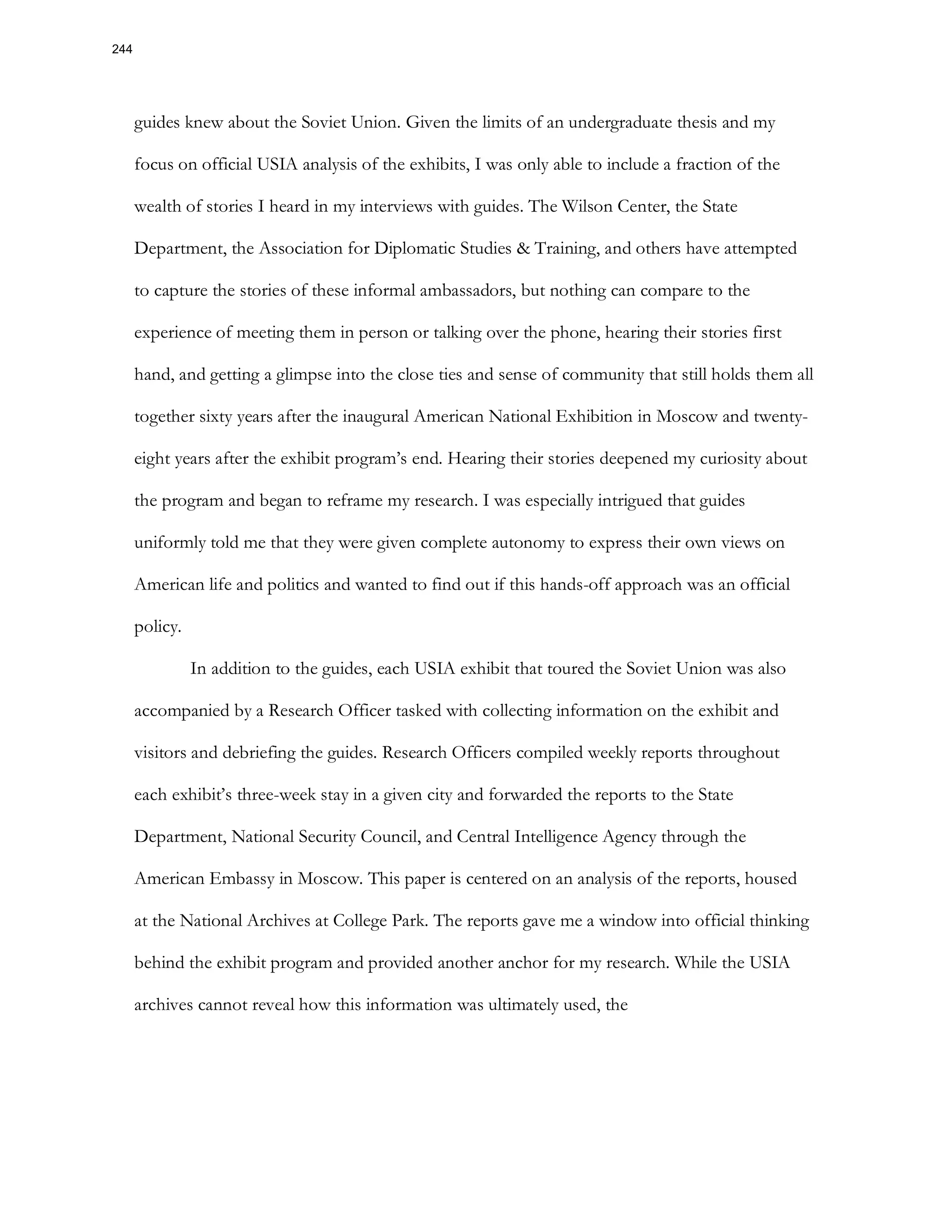 244

guides knew about the Soviet Union. Given the limits of an undergraduate thesis and my focus on official USIA analysis of the exhibits, I was only able to include a fraction of the wealth of stories I heard in my interviews with guides. The Wilson Center, the State Department, the Association for Diplomatic Studies & Training, and others have attempted to capture the stories of these informal ambassadors, but nothing can compare to the experience of meeting them in person or talking over the phone, hearing their stories first hand, and getting a glimpse into the close ties and sense of community that still holds them all together sixty years after the inaugural American National Exhibition in Moscow and twenty-eight years after the exhibit program's end. Hearing their stories deepened my curiosity about the program and began to reframe my research. I was especially intrigued that guides uniformly told me that they were given complete autonomy to express their own views on American life and politics and wanted to find out if this hands-off approach was an official policy.

In addition to the guides, each USIA exhibit that toured the Soviet Union was also accompanied by a Research Officer tasked with collecting information on the exhibit and visitors and debriefing the guides. Research Officers compiled weekly reports throughout each exhibit's three-week stay in a given city and forwarded the reports to the State Department, National Security Council, and Central Intelligence Agency through the American Embassy in Moscow. This paper is centered on an analysis of the reports, housed at the National Archives at College Park. The reports gave me a window into official thinking behind the exhibit program and provided another anchor for my research. While the USIA archives cannot reveal how this information was ultimately used, the